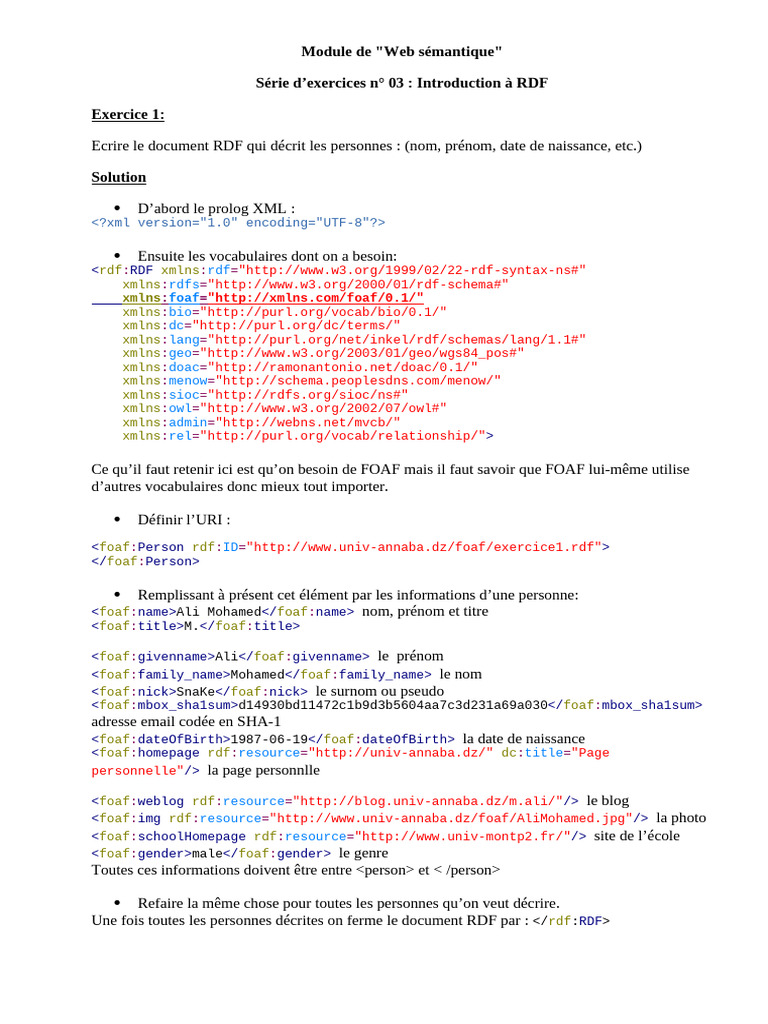 Module de "Web sémantique"

Série d'exercices n° 03 : Introduction à RDF

Exercice 1:

Ecrire le document RDF qui décrit les personnes : (nom, prénom, date de naissance, etc.)

Solution

• D'abord le prolog XML :
<?xml version="1.0" encoding="UTF-8"?>

• Ensuite les vocabulaires dont on a besoin:
<rdf:RDF xmlns:rdf="http://www.w3.org/1999/02/22-rdf-syntax-ns#"
xmlns:rdfs="http://www.w3.org/2000/01/rdf-schema#"
xmlns:foaf="http://xmlns.com/foaf/0.1/"
xmlns:bio="http://purl.org/vocab/bio/0.1/"
xmlns:dc="http://purl.org/dc/terms/"
xmlns:lang="http://purl.org/net/inkel/rdf/schemas/lang/1.1#"
xmlns:geo="http://www.w3.org/2003/01/geo/wgs84_pos#"
xmlns:doac="http://ramonantonio.net/doac/0.1/"
xmlns:menow="http://schema.peoplesdns.com/menow/"
xmlns:sioc="http://rdfs.org/sioc/ns#"
xmlns:owl="http://www.w3.org/2002/07/owl#"
xmlns:admin="http://webns.net/mvcb/"
xmlns:rel="http://purl.org/vocab/relationship/">

Ce qu'il faut retenir ici est qu'on besoin de FOAF mais il faut savoir que FOAF lui-même utilise d'autres vocabulaires donc mieux tout importer.

• Définir l'URI :

<foaf:Person rdf:ID="http://www.univ-annaba.dz/foaf/exercice1.rdf">
</foaf:Person>

• Remplissant à présent cet élément par les informations d'une personne:
<foaf:name>Ali Mohamed</foaf:name> nom, prénom et titre
<foaf:title>M.</foaf:title>

<foaf:givenname>Ali</foaf:givenname> le prénom
<foaf:family_name>Mohamed</foaf:family_name> le nom
<foaf:nick>SnaKe</foaf:nick> le surnom ou pseudo
<foaf:mbox_sha1sum>d14930bd11472c1b9d3b5604aa7c3d231a69a030</foaf:mbox_sha1sum> adresse email codée en SHA-1
<foaf:dateOfBirth>1987-06-19</foaf:dateOfBirth> la date de naissance
<foaf:homepage rdf:resource="http://univ-annaba.dz/" dc:title="Page personnelle"/> la page personnlle

<foaf:weblog rdf:resource="http://blog.univ-annaba.dz/m.ali/"/> le blog
<foaf:img rdf:resource="http://www.univ-annaba.dz/foaf/AliMohamed.jpg"/> la photo
<foaf:schoolHomepage rdf:resource="http://www.univ-montp2.fr/"/> site de l'école
<foaf:gender>male</foaf:gender> le genre
Toutes ces informations doivent être entre <person> et < /person>

• Refaire la même chose pour toutes les personnes qu'on veut décrire.
Une fois toutes les personnes décrites on ferme le document RDF par : </rdf:RDF>